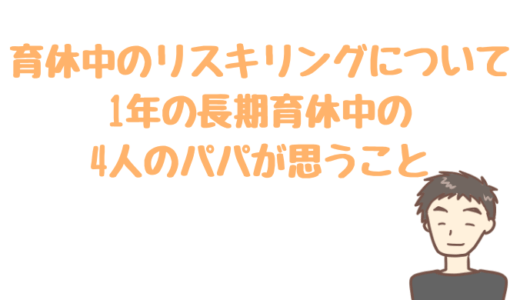 育休中のリスキリングについて
1年の長期育休中の
4人のパパが思うこと